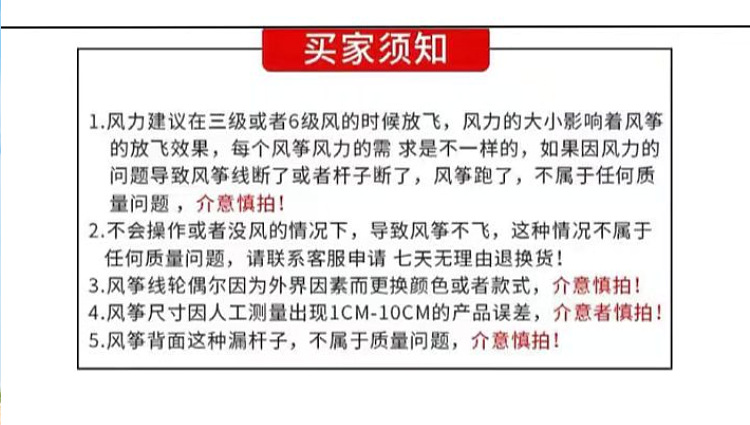 买家须知

1.风力建议在三级或者6级风的时候放飞，风力的大小影响着风筝的放飞效果，每个风筝风力的需 求是不一样的，如果因风力的问题导致风筝线断了或者杆子断了，风筝跑了，不属于任何质量问题，介意慎拍！

2.不会操作或者没风的情况下，导致风筝不飞，这种情况不属于任何质量问题，请联系客服申请 七天无理由退换货！

3.风筝线轮偶尔因为外界因素而更换颜色或者款式，介意慎拍！

4.风筝尺寸因人工测量出现1CM-10CM的产品误差，介意者慎拍！

5.风筝背面这种漏杆子，不属于质量问题，介意慎拍！